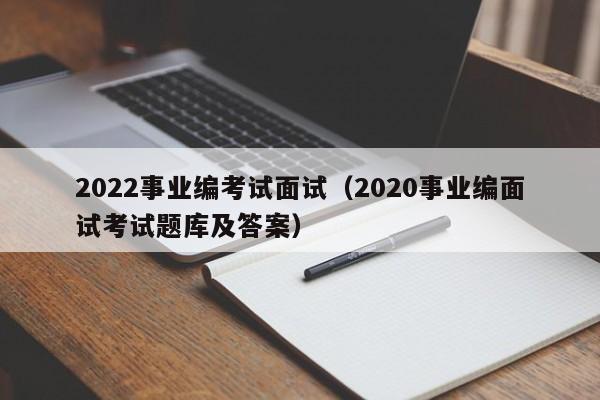 2022事业编考试面试（2020事业编面试考试题库及答案）